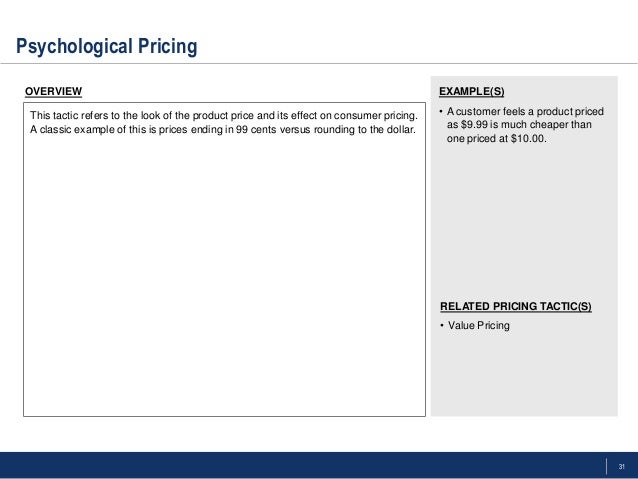 Psychological Pricing

OVERVIEW

This tactic refers to the look of the product price and its effect on consumer pricing. A classic example of this is prices ending in 99 cents versus rounding to the dollar.

EXAMPLE(S)

• A customer feels a product priced as $9.99 is much cheaper than one priced at $10.00.

RELATED PRICING TACTIC(S)

• Value Pricing

31